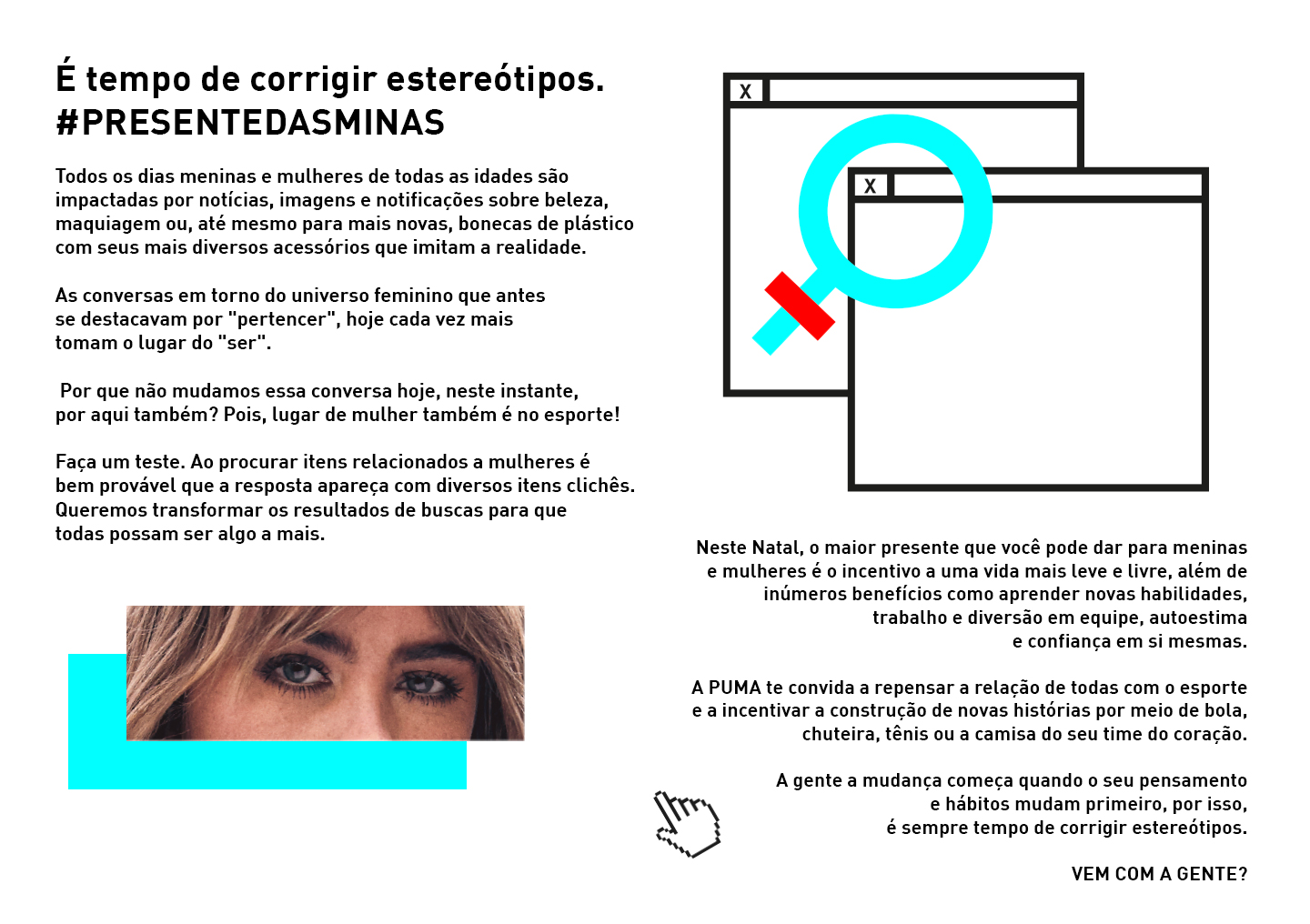 É tempo de corrigir estereótipos. #PRESENTEDASMINAS

Todos os dias meninas e mulheres de todas as idades são impactadas por notícias, imagens e notificações sobre beleza, maquiagem ou, até mesmo para mais novas, bonecas de plástico com seus mais diversos acessórios que imitam a realidade.

As conversas em torno do universo feminino que antes se destacavam por "pertencer", hoje cada vez mais tomam o lugar do "ser".

Por que não mudamos essa conversa hoje, neste instante, por aqui também? Pois, lugar de mulher também é no esporte!

Faça um teste. Ao procurar itens relacionados a mulheres é bem provável que a resposta apareça com diversos itens clichês. Queremos transformar os resultados de buscas para que todas possam ser algo a mais.

X

X

Neste Natal, o maior presente que você pode dar para meninas e mulheres é o incentivo a uma vida mais leve e livre, além de inúmeros benefícios como aprender novas habilidades, trabalho e diversão em equipe, autoestima e confiança em si mesmas.

A PUMA te convida a repensar a relação de todas com o esporte e a incentivar a construção de novas histórias por meio de bola, chuteira, tênis ou a camisa do seu time do coração.

A gente a mudança começa quando o seu pensamento e hábitos mudam primeiro, por isso, é sempre tempo de corrigir estereótipos.

VEM COM A GENTE?